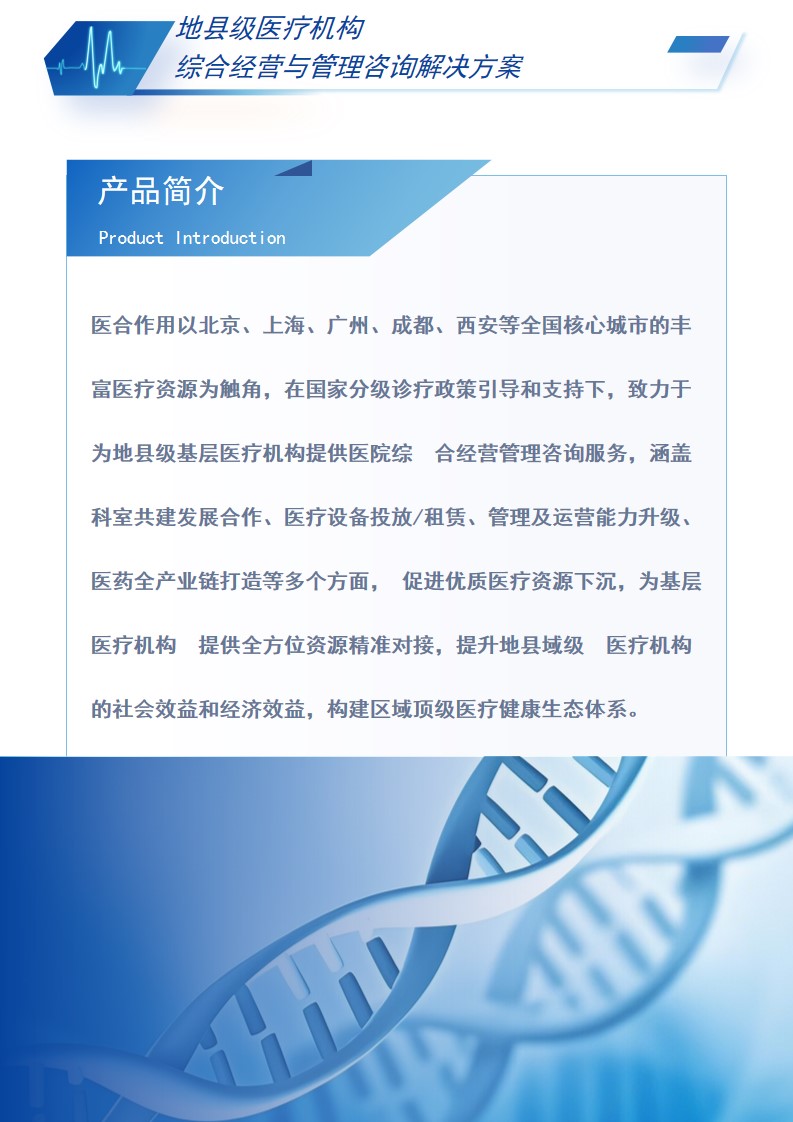 地县级医疗机构
综合经营与管理咨询解决方案

产品简介
Product Introduction

医合作用以北京、上海、广州、成都、西安等全国核心城市的丰富医疗资源为触角，在国家分级诊疗政策引导和支持下，致力于为地县级基层医疗机构提供医院综 合经营管理咨询服务，涵盖科室共建发展合作、医疗设备投放/租赁、管理及运营能力升级、医药全产业链打造等多个方面， 促进优质医疗资源下沉，为基层医疗机构 提供全方位资源精准对接，提升地县域级 医疗机构的社会效益和经济效益，构建区域顶级医疗健康生态体系。